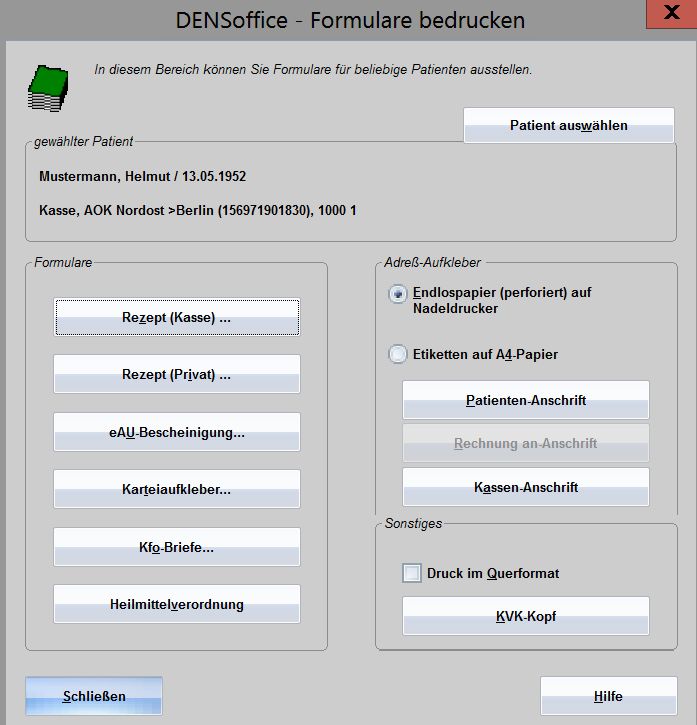 DENSoffice - Formulare bedrucken

X

In diesem Bereich können Sie Formulare für beliebige Patienten ausstellen.

Patient auswählen

gewählter Patient

Mustermann, Helmut / 13.05.1952

Kasse, AOK Nordost >Berlin (156971901830), 1000 1

Formulare

Rezept (Kasse) ...

Rezept (Privat) ...

eAU-Bescheinigung...

Karteiaufkleber...

Kfo-Briefe...

Heilmittelverordnung

Adreß-Aufkleber

Endlospapier (perforiert) auf Nadeldrucker

Etiketten auf A4-Papier

Patienten-Anschrift

Rechnung an-Anschrift

Kassen-Anschrift

Sonstiges

Druck im Querformat

KVK-Kopf

Schließen

Hilfe